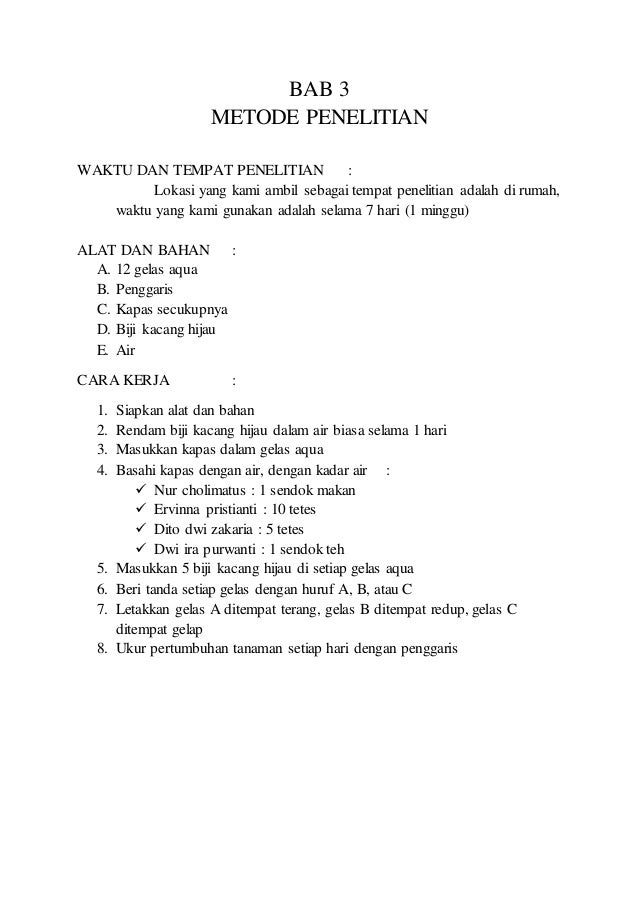 BAB 3
METODE PENELITIAN

WAKTU DAN TEMPAT PENELITIAN :
Lokasi yang kami ambil sebagai tempat penelitian adalah di rumah, waktu yang kami gunakan adalah selama 7 hari (1 minggu)

ALAT DAN BAHAN :
A. 12 gelas aqua
B. Penggaris
C. Kapas secukupnya
D. Biji kacang hijau
E. Air

CARA KERJA :

1. Siapkan alat dan bahan
2. Rendam biji kacang hijau dalam air biasa selama 1 hari
3. Masukkan kapas dalam gelas aqua
4. Basahi kapas dengan air, dengan kadar air :
✓ Nur cholimatus : 1 sendok makan
✓ Ervinna pristianti : 10 tetes
✓ Dito dwi zakaria : 5 tetes
✓ Dwi ira purwanti : 1 sendok teh
5. Masukkan 5 biji kacang hijau di setiap gelas aqua
6. Beri tanda setiap gelas dengan huruf A, B, atau C
7. Letakkan gelas A ditempat terang, gelas B ditempat redup, gelas C ditempat gelap
8. Ukur pertumbuhan tanaman setiap hari dengan penggaris